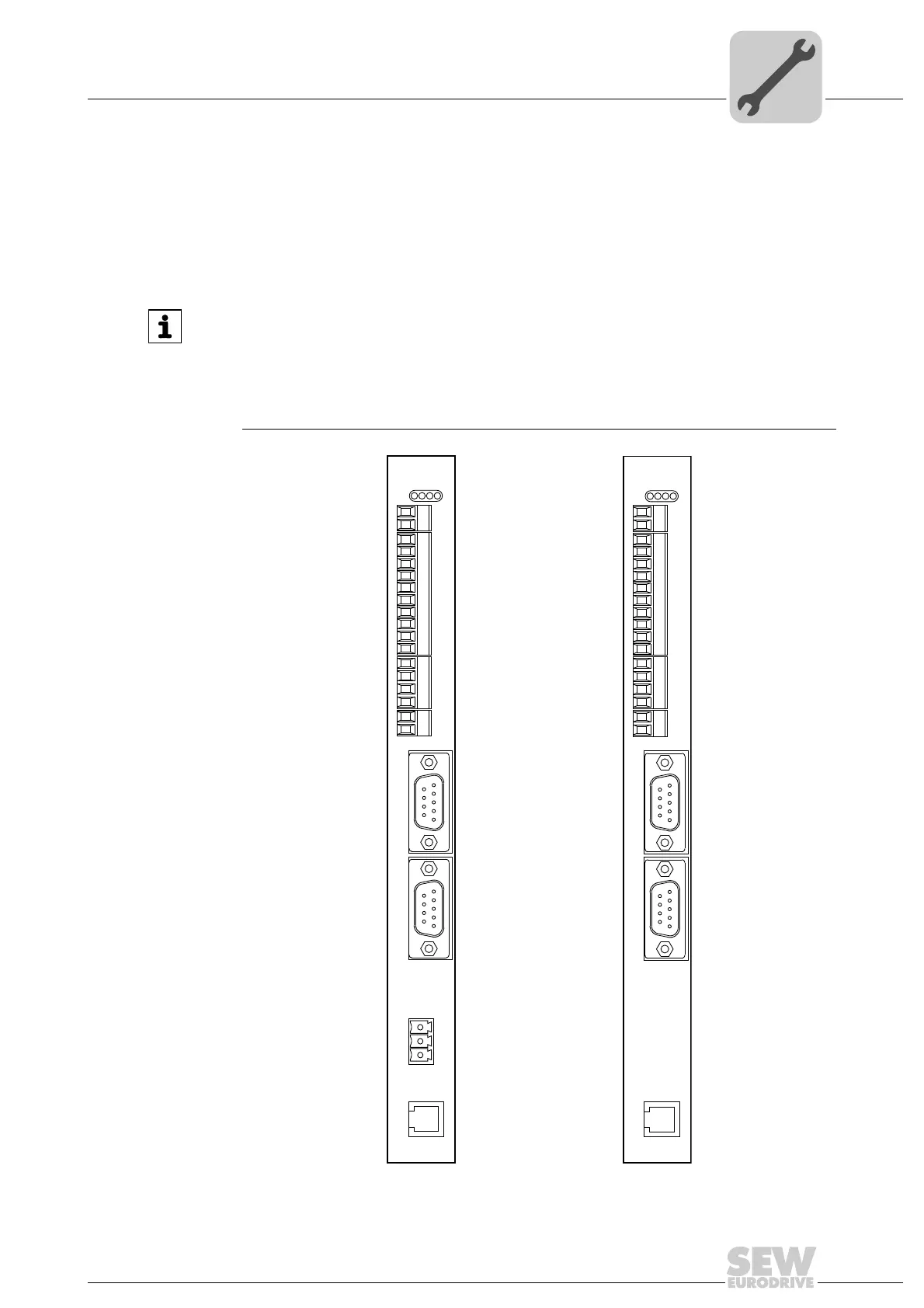 SEW EURODRIVE